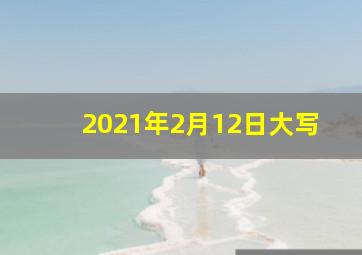 2021年2月12日大写